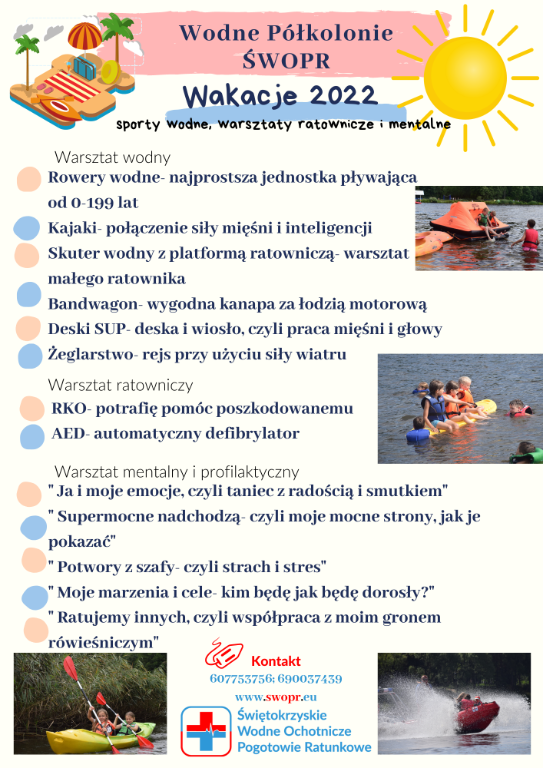 Wodne Półkolonie ŚWOPR

Wakacje 2022

sporty wodne, warsztaty ratownicze i mentalne

Warsztat wodny

Rowery wodne- najprostsza jednostka pływająca od 0-199 lat

Kajaki- połączenie siły mięśni i inteligencji

Skuter wodny z platformą ratowniczą- warsztat małego ratownika

Bandwagon- wygodna kanapa za łodzią motorową

Deski SUP- deska i wiosło, czyli praca mięśni i głowy

Żeglarstwo- rejs przy użyciu siły wiatru

Warsztat ratowniczy

RKO- potrafię pomóc poszkodowanemu

AED- automatyczny defibrylator

Warsztat mentalny i profilaktyczny

" Ja i moje emocje, czyli taniec z radością i smutkiem"

" Supermocne nadchodzą- czyli moje mocne strony, jak je pokazać"

" Potwory z szafy- czyli strach i stres"

" Moje marzenia i cele- kim będę jak będę dorosły?"

" Ratujemy innych, czyli współpraca z moim gronem rówieśniczym"

Kontakt
607753756; 690037439
www.swopr.eu

Świętokrzyskie
Wodne Ochotnicze
Pogotowie Ratunkowe